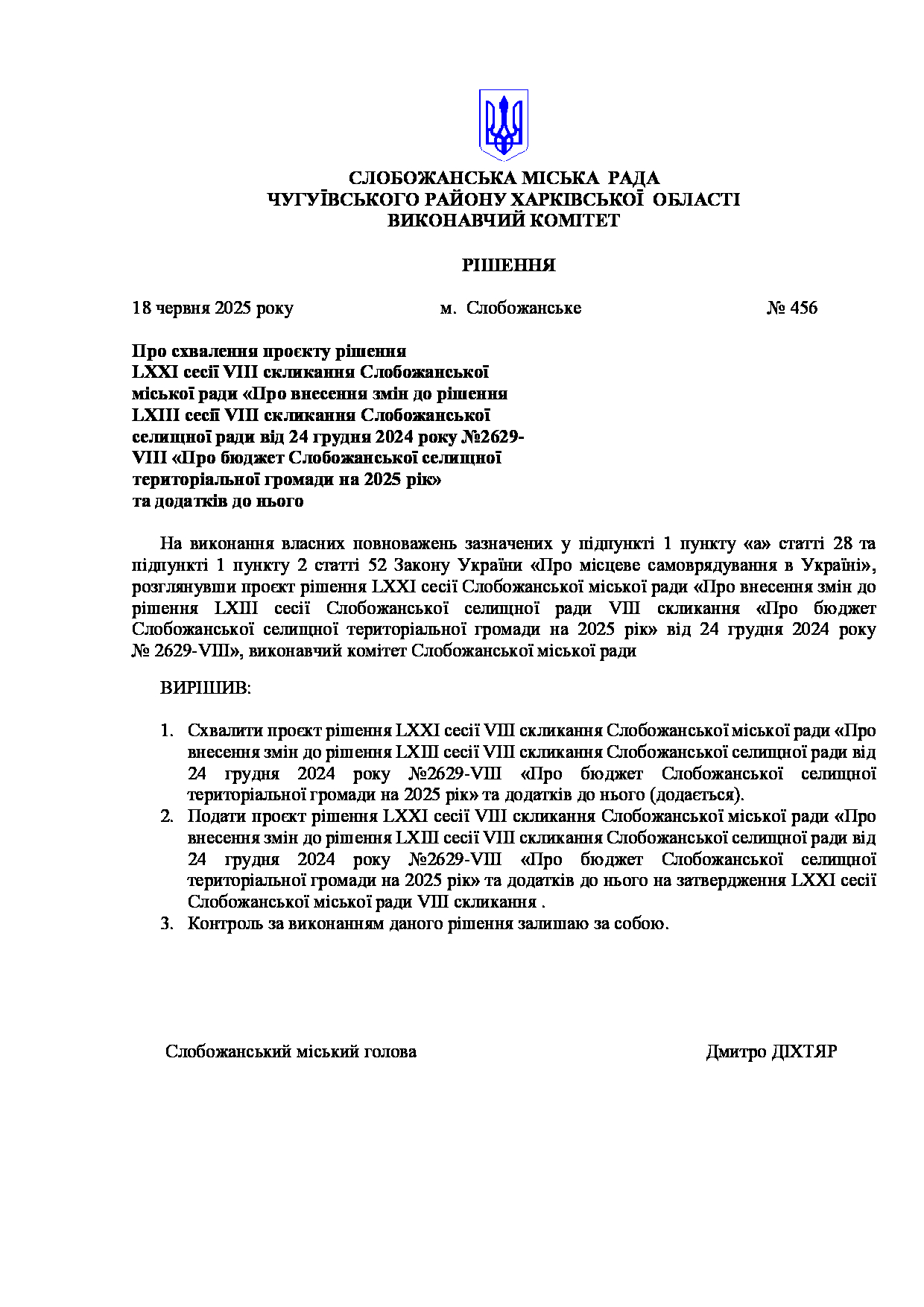 СЛОБОЖАНСЬКА МІСЬКА РАДА
ЧУГУЇВСЬКОГО РАЙОНУ ХАРКІВСЬКОЇ ОБЛАСТІ
ВИКОНАВЧИЙ КОМІТЕТ

РІШЕННЯ

18 червня 2025 року м. Слобожанське № 456

Про схвалення проєкту рішення LXXI сесії VIII скликання Слобожанської міської ради «Про внесення змін до рішення LXIII сесії VIII скликання Слобожанської селищної ради від 24 грудня 2024 року №2629-VIII «Про бюджет Слобожанської селищної територіальної громади на 2025 рік» та додатків до нього

На виконання власних повноважень зазначених у підпункті 1 пункту «а» статті 28 та підпункті 1 пункту 2 статті 52 Закону України «Про місцеве самоврядування в Україні», розглянувши проєкт рішення LXXI сесії Слобожанської міської ради «Про внесення змін до рішення LXIII сесії Слобожанської селищної ради VIII скликання «Про бюджет Слобожанської селищної територіальної громади на 2025 рік» від 24 грудня 2024 року № 2629-VIII», виконавчий комітет Слобожанської міської ради

ВИРІШИВ:

1. Схвалити проєкт рішення LXXI сесії VIII скликання Слобожанської міської ради «Про внесення змін до рішення LXIII сесії VIII скликання Слобожанської селищної ради від 24 грудня 2024 року №2629-VIII «Про бюджет Слобожанської селищної територіальної громади на 2025 рік» та додатків до нього (додається).
2. Подати проєкт рішення LXXI сесії VIII скликання Слобожанської міської ради «Про внесення змін до рішення LXIII сесії VIII скликання Слобожанської селищної ради від 24 грудня 2024 року №2629-VIII «Про бюджет Слобожанської селищної територіальної громади на 2025 рік» та додатків до нього на затвердження LXXI сесії Слобожанської міської ради VIII скликання .
3. Контроль за виконанням даного рішення залишаю за собою.

Слобожанський міський голова Дмитро ДІХТЯР